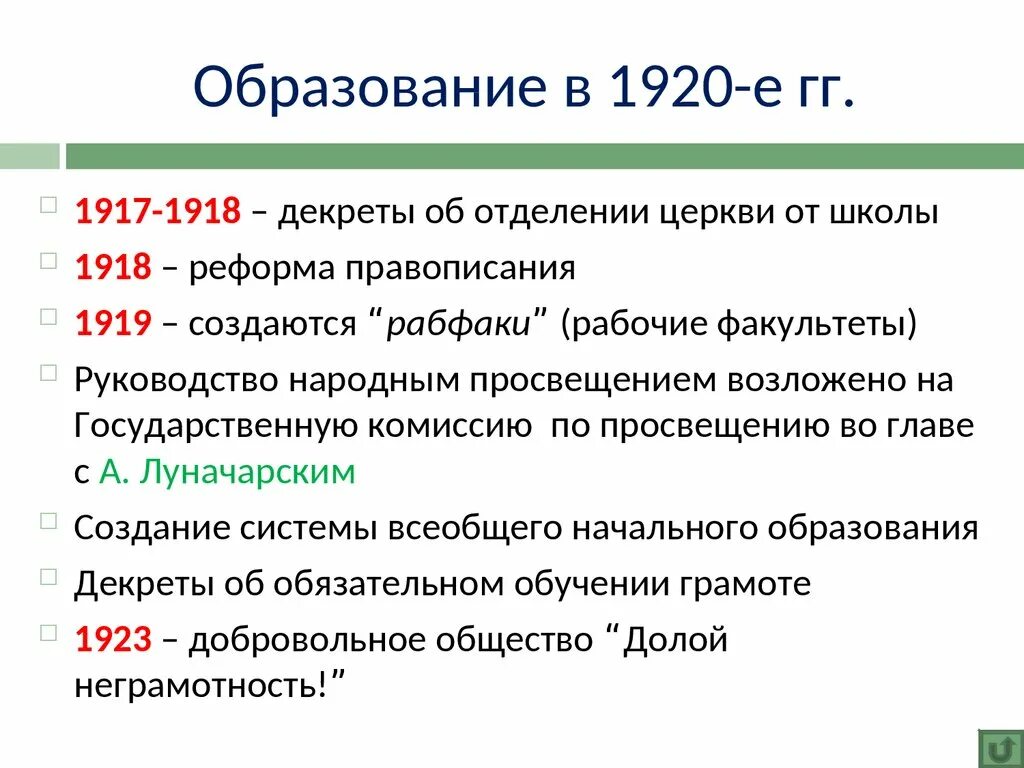 Образование в 1920-е гг.

1917-1918 – декреты об отделении церкви от школы

1918 – реформа правописания

1919 – создаются “рабфаки” (рабочие факультеты)

Руководство народным просвещением возложено на Государственную комиссию по просвещению во главе с А. Луначарским

Создание системы всеобщего начального образования

Декреты об обязательном обучении грамоте

1923 – добровольное общество “Долой неграмотность!”